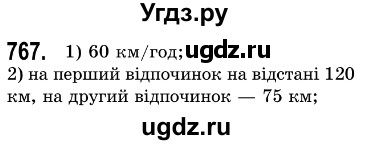 Угдз.ру

767. 1) 60 км/год; ugdz.ru
2) на перший відпочинок на відстані 120 км, на другий відпочинок — 75 км;

ugdz.ru